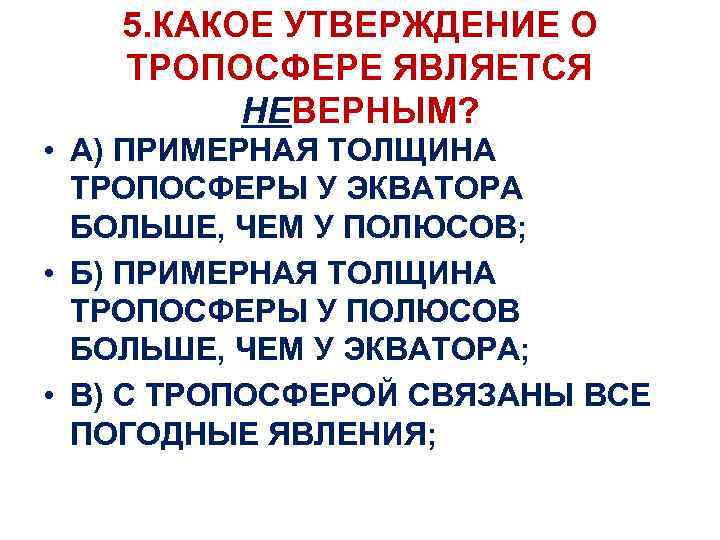 5.КАКОЕ УТВЕРЖДЕНИЕ О ТРОПОСФЕРЕ ЯВЛЯЕТСЯ НЕВЕРНЫМ?

• А) ПРИМЕРНАЯ ТОЛЩИНА ТРОПОСФЕРЫ У ЭКВАТОРА БОЛЬШЕ, ЧЕМ У ПОЛЮСОВ;

• Б) ПРИМЕРНАЯ ТОЛЩИНА ТРОПОСФЕРЫ У ПОЛЮСОВ БОЛЬШЕ, ЧЕМ У ЭКВАТОРА;

• В) С ТРОПОСФЕРОЙ СВЯЗАНЫ ВСЕ ПОГОДНЫЕ ЯВЛЕНИЯ;